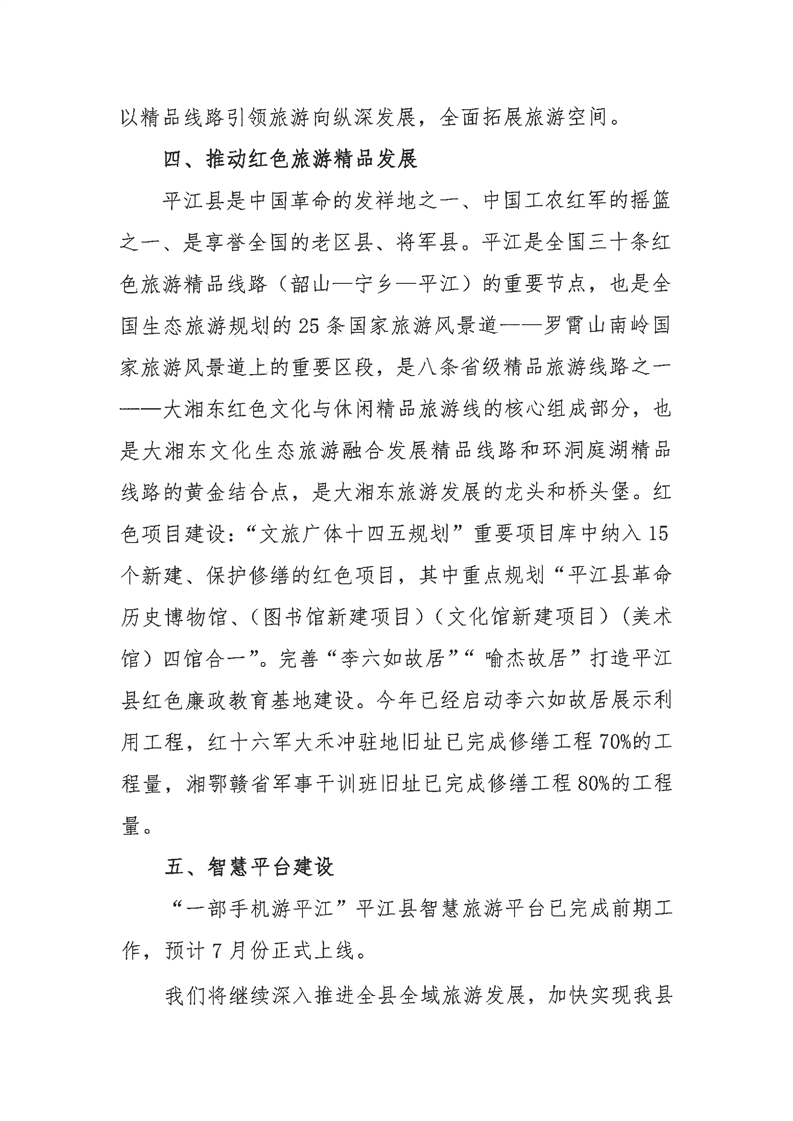 以精品线路引领旅游向纵深发展，全面拓展旅游空间。

四、推动红色旅游精品发展

平江县是中国革命的发祥地之一、中国工农红军的摇篮之一、是享誉全国的老区县、将军县。平江是全国三十条红色旅游精品线路（韶山—宁乡—平江）的重要节点，也是全国生态旅游规划的25条国家旅游风景道——罗霄山南岭国家旅游风景道上的重要区段，是八条省级精品旅游线路之一——大湘东红色文化与休闲精品旅游线的核心组成部分，也是大湘东文化生态旅游融合发展精品线路和环洞庭湖精品线路的黄金结合点，是大湘东旅游发展的龙头和桥头堡。红色项目建设：“文旅广体十四五规划”重要项目库中纳入15个新建、保护修缮的红色项目，其中重点规划“平江县革命历史博物馆、（图书馆新建项目）（文化馆新建项目）（美术馆）四馆合一”。完善“李六如故居”“喻杰故居”打造平江县红色廉政教育基地建设。今年已经启动李六如故居展示利用工程，红十六军大禾冲驻地旧址已完成修缮工程70%的工程量，湘鄂赣省军事干训班旧址已完成修缮工程80%的工程量。

五、智慧平台建设

“一部手机游平江”平江县智慧旅游平台已完成前期工作，预计7月份正式上线。

我们将继续深入推进全县全域旅游发展，加快实现我县